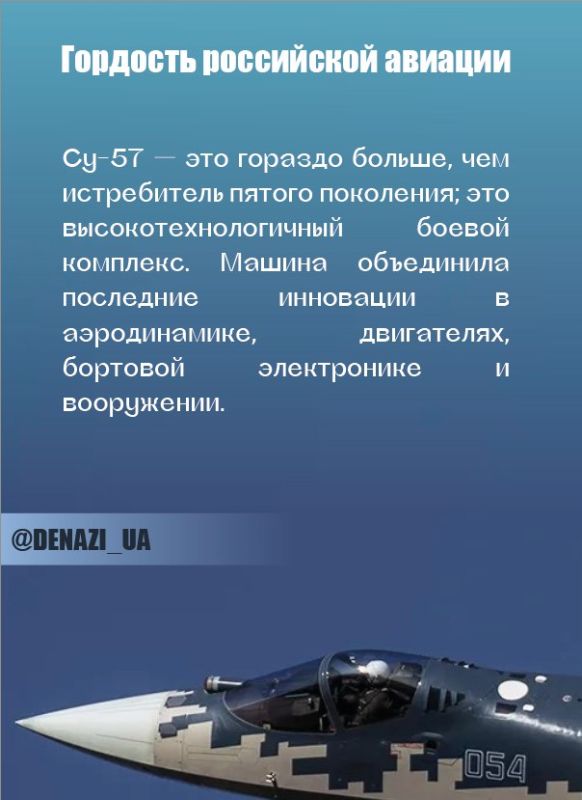 Гордость российской авиации

Су-57 — это гораздо больше, чем истребитель пятого поколения; это высокотехнологичный боевой комплекс. Машина объединила последние инновации в аэродинамике, двигателях, бортовой электронике и вооружении.

@DENAZI_UA

054